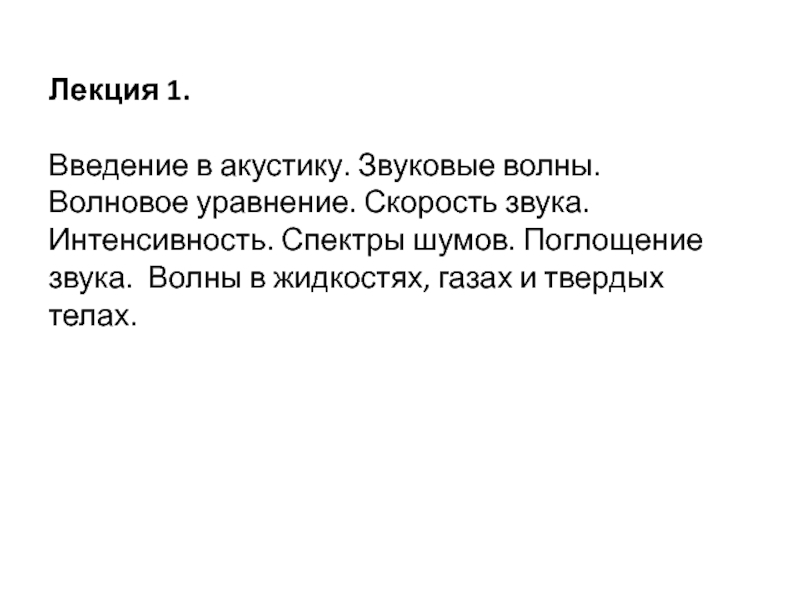 Лекция 1.

Введение в акустику. Звуковые волны. Волновое уравнение. Скорость звука. Интенсивность. Спектры шумов. Поглощение звука. Волны в жидкостях, газах и твердых телах.